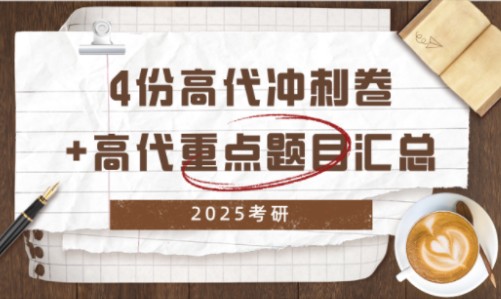 4份高代冲刺卷

+高代重点题目汇总

2025考研